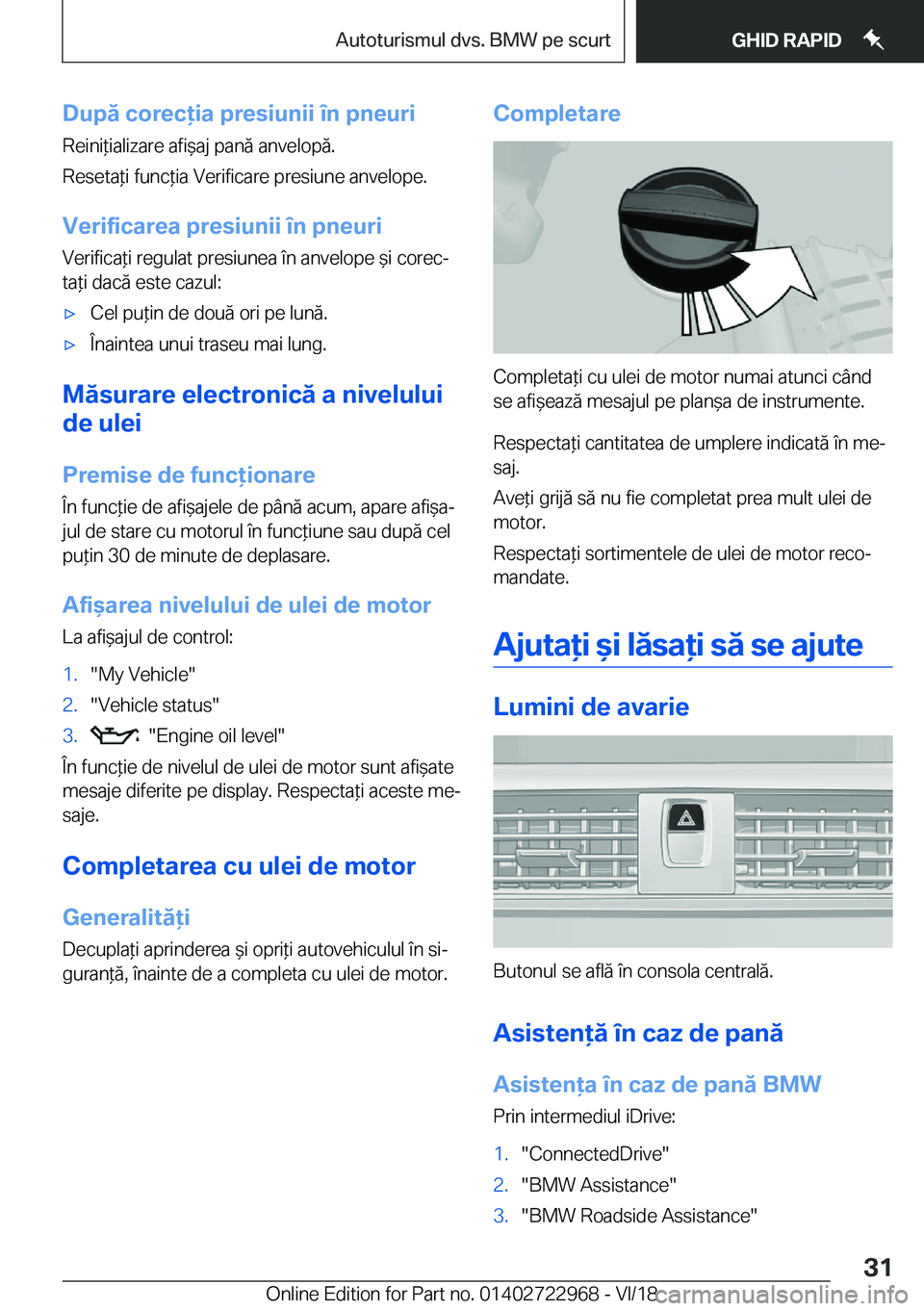 Autoturismul dvs. BMW pe scurt GHID RAPID

După corecția presiunii în pneuri
Reinițializare afișaj pană anvelopă.

Resetați funcția Verificare presiune anvelope.

Verificarea presiunii în pneuri
Verificați regulat presiunea în anvelope și corectați dacă este cazul:

▷ Cel puțin de două ori pe lună.

▷ Înaintea unui traseu mai lung.

Măsurare electronică a nivelului de ulei

Premise de funcționare
În funcție de afișajele de până acum, apare afișajul de stare cu motorul în funcțiune sau după cel puțin 30 de minute de deplasare.

Afișarea nivelului de ulei de motor
La afișajul de control:

1. "My Vehicle"
2. "Vehicle status"
3. "Engine oil level"

În funcție de nivelul de ulei de motor sunt afișate mesaje diferite pe display. Respectați aceste mesaje.

Completarea cu ulei de motor

Generalități
Decuplați aprinderea și opriți autovehiculul în siguranță, înainte de a completa cu ulei de motor.

Completare

Completați cu ulei de motor numai atunci când se afișează mesajul pe planșa de instrumente.

Respectați cantitatea de umplere indicată în mesaj.

Aveți grijă să nu fie completat prea mult ulei de motor.

Respectați sortimentele de ulei de motor recomandate.

Ajutați și lăsați să se ajute

Lumini de avarie

Butonul se află în consola centrală.

Asistență în caz de pană

Asistența în caz de pană BMW
Prin intermediul iDrive:

1. "ConnectedDrive"
2. "BMW Assistance"
3. "BMW Roadside Assistance"

31

Online Edition for Part no. 01402722968 - VI/18 carmanualsonline.info